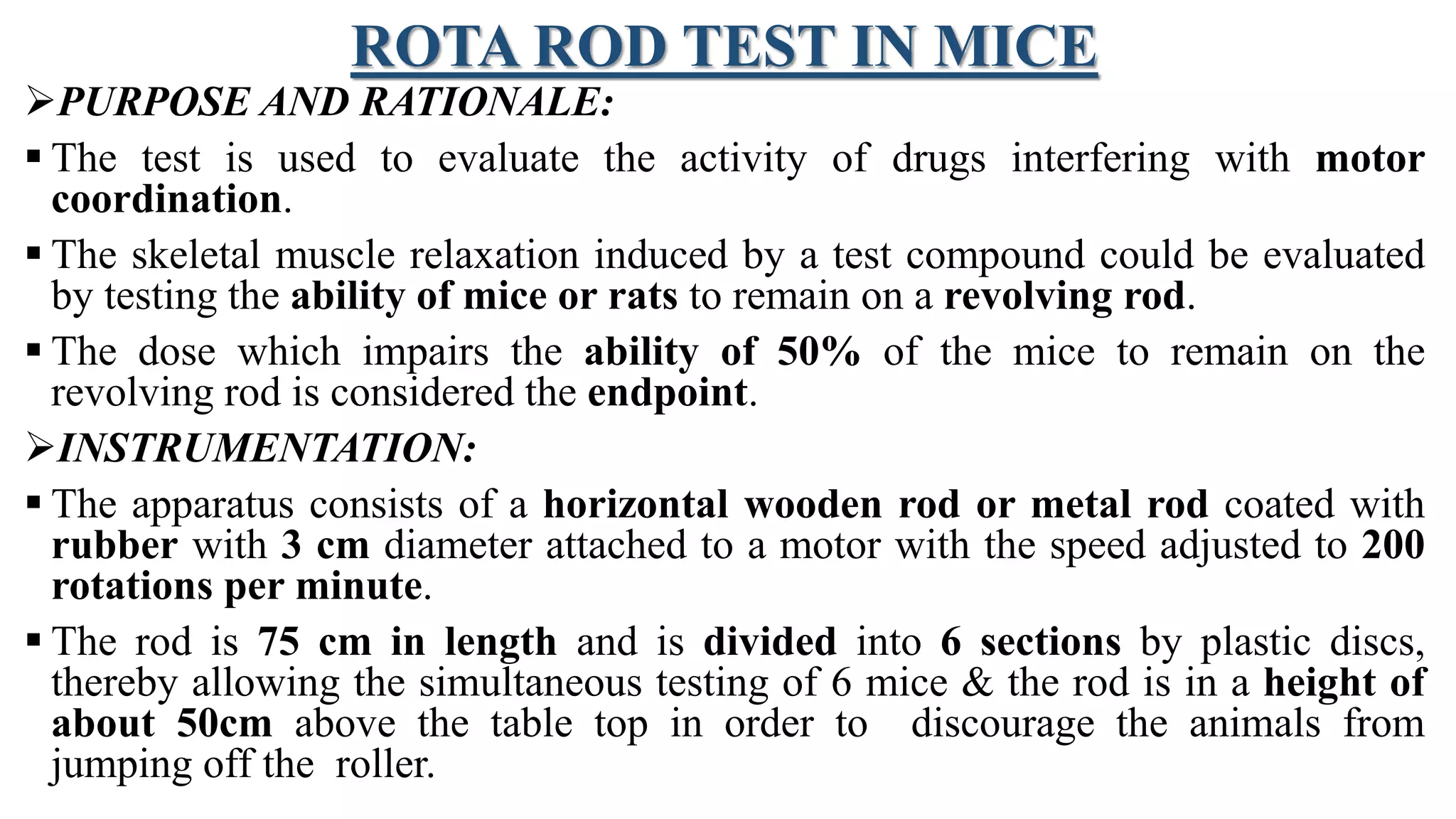 ROTA ROD TEST IN MICE

➢PURPOSE AND RATIONALE:

▪ The test is used to evaluate the activity of drugs interfering with motor coordination.

▪ The skeletal muscle relaxation induced by a test compound could be evaluated by testing the ability of mice or rats to remain on a revolving rod.

▪ The dose which impairs the ability of 50% of the mice to remain on the revolving rod is considered the endpoint.

➢INSTRUMENTATION:

▪ The apparatus consists of a horizontal wooden rod or metal rod coated with rubber with 3 cm diameter attached to a motor with the speed adjusted to 200 rotations per minute.

▪ The rod is 75 cm in length and is divided into 6 sections by plastic discs, thereby allowing the simultaneous testing of 6 mice & the rod is in a height of about 50cm above the table top in order to discourage the animals from jumping off the roller.